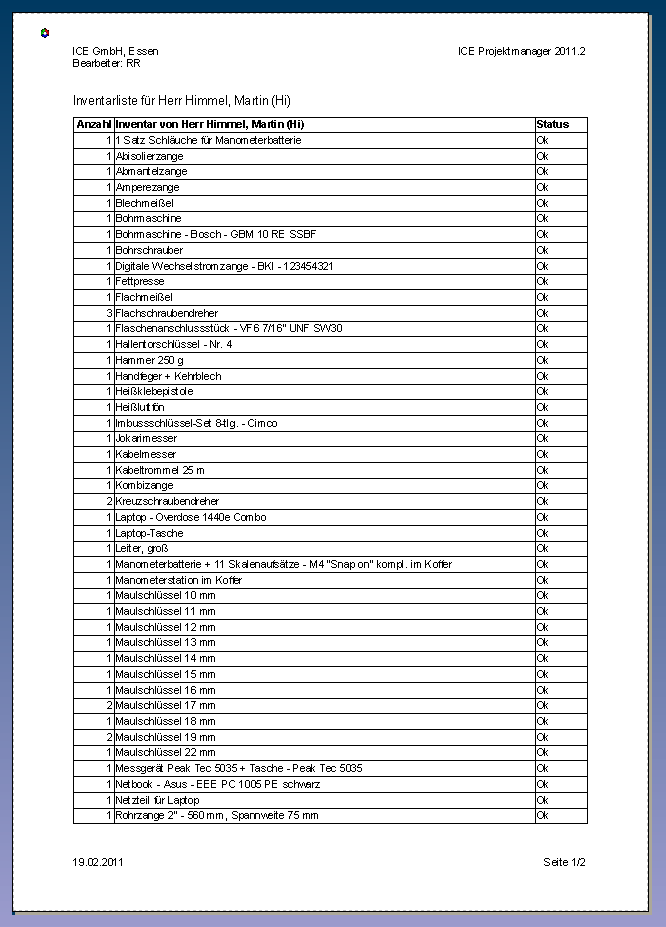 ICE GmbH, Essen
Bearbeiter: RR

ICE Projektmanager 2011.2

Inventarliste für Herr Himmel, Martin (Hi)

| Anzahl | Inventar von Herr Himmel, Martin (Hi) | Status |
|---|---|---|
| 1 | 1 Satz Schläuche für Manometerbatterie | Ok |
| 1 | Abisolierzange | Ok |
| 1 | Abmantelzange | Ok |
| 1 | Amperezange | Ok |
| 1 | Blechmeißel | Ok |
| 1 | Bohrmaschine | Ok |
| 1 | Bohrmaschine - Bosch - GBM 10 RE SSBF | Ok |
| 1 | Bohrschrauber | Ok |
| 1 | Digitale Wechselstromzange - BKI - 123454321 | Ok |
| 1 | Fettpresse | Ok |
| 1 | Flachmeißel | Ok |
| 3 | Flachschraubendreher | Ok |
| 1 | Flaschenanschlussstück - VF6 7/16" UNF SW30 | Ok |
| 1 | Hallentorschlüssel - Nr. 4 | Ok |
| 1 | Hammer 250 g | Ok |
| 1 | Handfeger + Kehrblech | Ok |
| 1 | Heißklebepistole | Ok |
| 1 | Heißluftfön | Ok |
| 1 | Imbussschlüssel-Set 8tlg. - Cimco | Ok |
| 1 | Jokarimesser | Ok |
| 1 | Kabelmesser | Ok |
| 1 | Kabeltrommel 25 m | Ok |
| 1 | Kombizange | Ok |
| 2 | Kreuzschraubendreher | Ok |
| 1 | Laptop - Overdose 1440e Combo | Ok |
| 1 | Laptop-Tasche | Ok |
| 1 | Leiter, groß | Ok |
| 1 | Manometerbatterie + 11 Skalenaufsätze - M4 "Snap on" kompl. im Koffer | Ok |
| 1 | Manometerstation im Koffer | Ok |
| 1 | Maulschlüssel 10 mm | Ok |
| 1 | Maulschlüssel 11 mm | Ok |
| 1 | Maulschlüssel 12 mm | Ok |
| 1 | Maulschlüssel 13 mm | Ok |
| 1 | Maulschlüssel 14 mm | Ok |
| 1 | Maulschlüssel 15 mm | Ok |
| 1 | Maulschlüssel 16 mm | Ok |
| 2 | Maulschlüssel 17 mm | Ok |
| 1 | Maulschlüssel 18 mm | Ok |
| 2 | Maulschlüssel 19 mm | Ok |
| 1 | Maulschlüssel 22 mm | Ok |
| 1 | Messgerät Peak Tec 5035 + Tasche - Peak Tec 5035 | Ok |
| 1 | Netbook - Asus - EEE PC 1005 PE schwarz | Ok |
| 1 | Netzteil für Laptop | Ok |
| 1 | Rohrzange 2" - 560 mm, Spannweite 75 mm | Ok |

19.02.2011

Seite 1/2